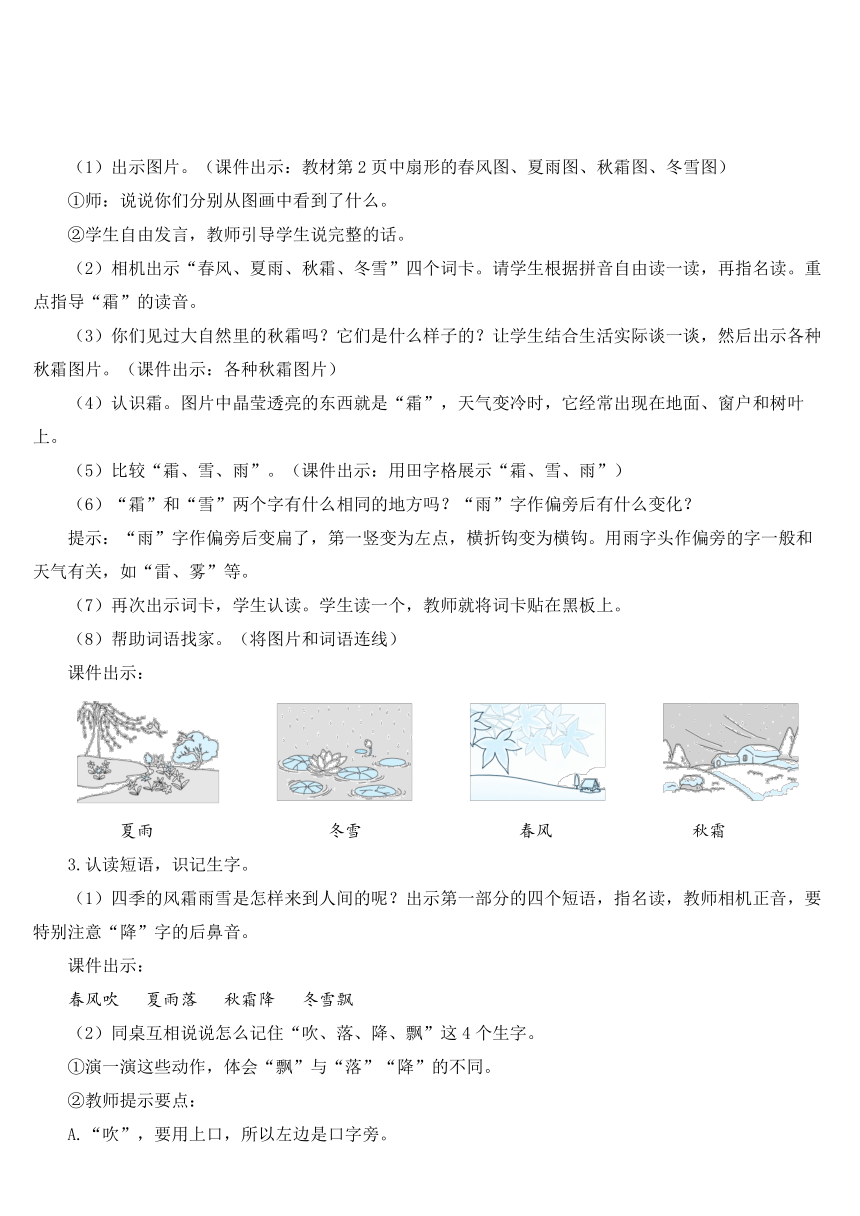 （1）出示图片。（课件出示：教材第 2 页中扇形的春风图、夏雨图、秋霜图、冬雪图）

①师：说说你们分别从图画中看到了什么。

②学生自由发言，教师引导学生说完整的话。

（2）相机出示“春风、夏雨、秋霜、冬雪”四个词卡。请学生根据拼音自由读一读，再指名读。重点指导“霜”的读音。

（3）你们见过大自然里的秋霜吗？它们是什么样子的？让学生结合生活实际谈一谈，然后出示各种秋霜图片。（课件出示：各种秋霜图片）

（4）认识霜。图片中晶莹透亮的东西就是“霜”，天气变冷时，它经常出现在地面、窗户和树叶上。

（5）比较“霜、雪、雨”。（课件出示：用田字格展示“霜、雪、雨”）

（6）“霜”和“雪”两个字有什么相同的地方吗？“雨”字作偏旁后有什么变化？

提示：“雨”字作偏旁后变扁了，第一竖变为左点，横折钩变为横钩。用雨字头作偏旁的字一般和天气有关，如“雷、雾”等。

（7）再次出示词卡，学生认读。学生读一个，教师就将词卡贴在黑板上。

（8）帮助词语找家。（将图片和词语连线）

课件出示：

夏雨　　冬雪　　春风　　秋霜

3.认读短语，识记生字。

（1）四季的风霜雨雪是怎样来到人间的呢？出示第一部分的四个短语，指名读，教师相机正音，要特别注意“降”字的后鼻音。

课件出示：

春风吹　　夏雨落　　秋霜降　　冬雪飘

（2）同桌互相说说怎么记住“吹、落、降、飘”这 4 个生字。

①演一演这些动作，体会“飘”与“落”“降”的不同。

②教师提示要点：

A.“吹”，要用上口，所以左边是口字旁。